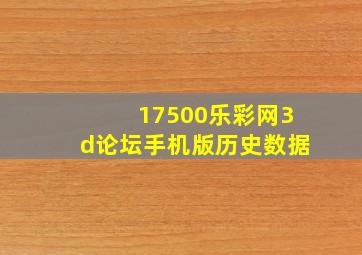 17500乐彩网3d论坛手机版历史数据